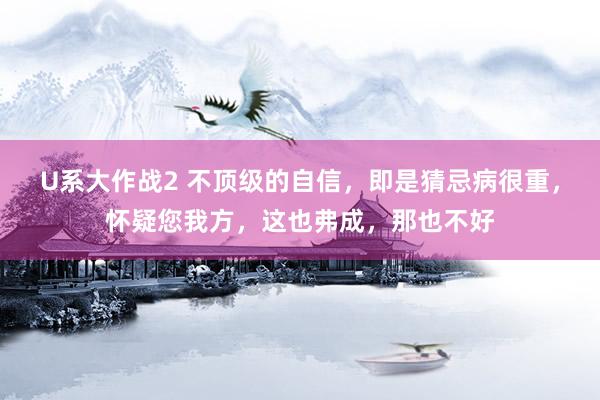 U系大作战2 不顶级的自信，即是猜忌病很重，怀疑您我方，这也弗成，那也不好